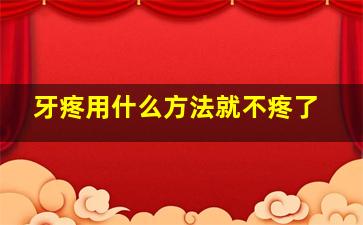 牙疼用什么方法就不疼了